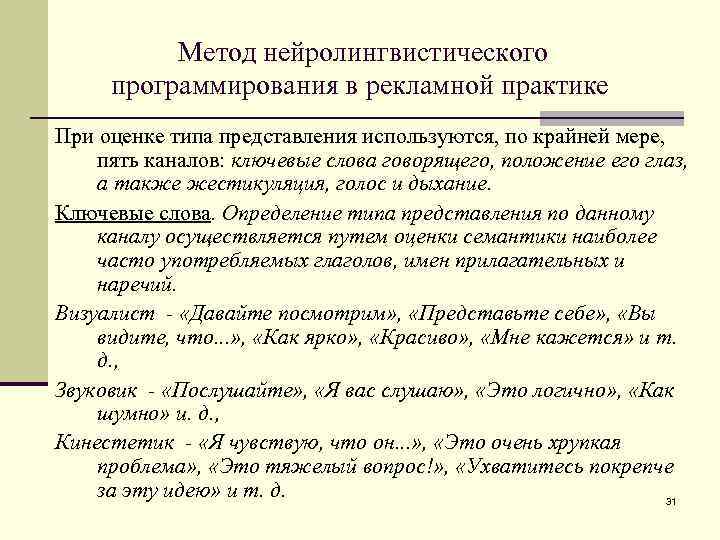 Метод нейролингвистического программирования в рекламной практике

При оценке типа представления используются, по крайней мере, пять каналов: ключевые слова говорящего, положение его глаз, а также жестикуляция, голос и дыхание.

Ключевые слова. Определение типа представления по данному каналу осуществляется путем оценки семантики наиболее часто употребляемых глаголов, имен прилагательных и наречий.

Визуалист - «Давайте посмотрим», «Представьте себе», «Вы видите, что...», «Как ярко», «Красиво», «Мне кажется» и т. д.,

Звуковик - «Послушайте», «Я вас слушаю», «Это логично», «Как шумно» и. д.,

Кинестетик - «Я чувствую, что он...», «Это очень хрупкая проблема», «Это тяжелый вопрос!», «Ухватитесь покрепче за эту идею» и т. д.

31